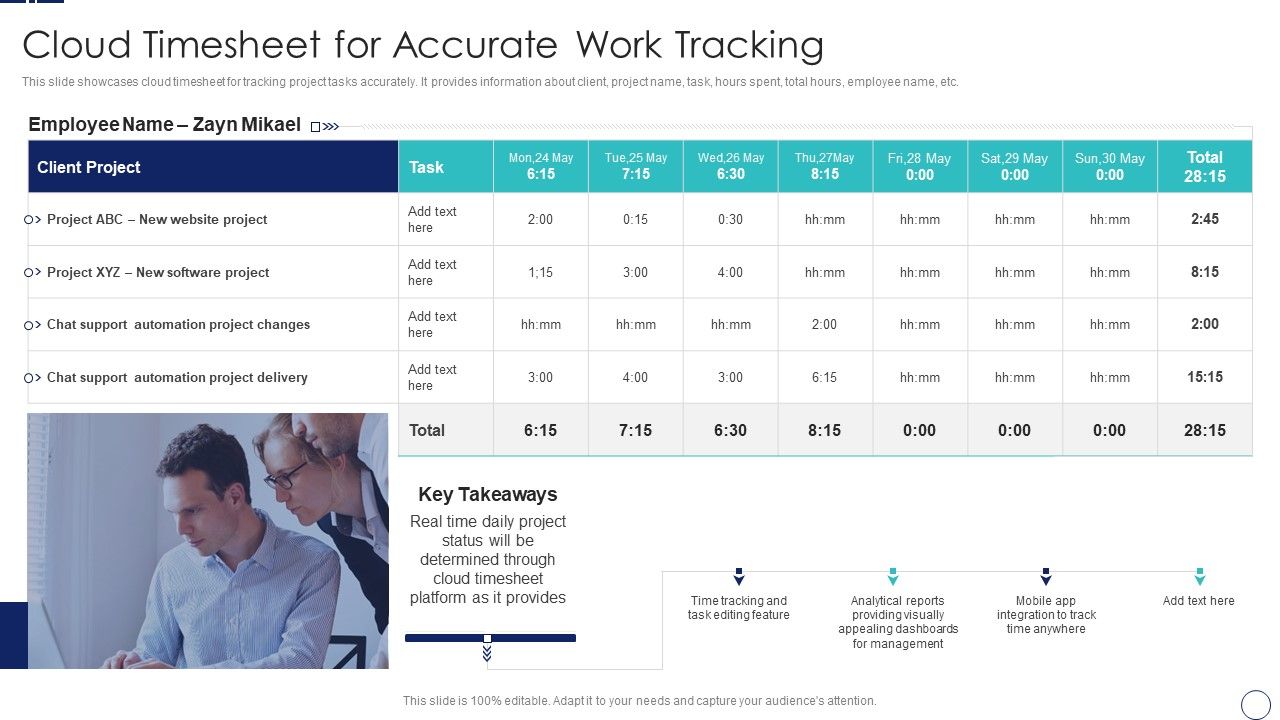 Cloud Timesheet for Accurate Work Tracking

This slide showcases cloud timesheet for tracking project tasks accurately. It provides information about client, project name, task, hours spent, total hours, employee name, etc.

Employee Name – Zayn Mikael

| Client Project | Task | Mon,24 May 6:15 | Tue,25 May 7:15 | Wed,26 May 6:30 | Thu,27May 8:15 | Fri,28 May 0:00 | Sat,29 May 0:00 | Sun,30 May 0:00 | Total 28:15 |
|---|---|---|---|---|---|---|---|---|---|
| Project ABC – New website project | Add text here | 2:00 | 0:15 | 0:30 | hh:mm | hh:mm | hh:mm | hh:mm | 2:45 |
| Project XYZ – New software project | Add text here | 1;15 | 3:00 | 4:00 | hh:mm | hh:mm | hh:mm | hh:mm | 8:15 |
| Chat support automation project changes | Add text here | hh:mm | hh:mm | hh:mm | 2:00 | hh:mm | hh:mm | hh:mm | 2:00 |
| Chat support automation project delivery | Add text here | 3:00 | 4:00 | 3:00 | 6:15 | hh:mm | hh:mm | hh:mm | 15:15 |
| | Total | 6:15 | 7:15 | 6:30 | 8:15 | 0:00 | 0:00 | 0:00 | 28:15 |

Key Takeaways

Real time daily project status will be determined through cloud timesheet platform as it provides

Time tracking and task editing feature

Analytical reports providing visually appealing dashboards for management

Mobile app integration to track time anywhere

Add text here

This slide is 100% editable. Adapt it to your needs and capture your audience's attention.